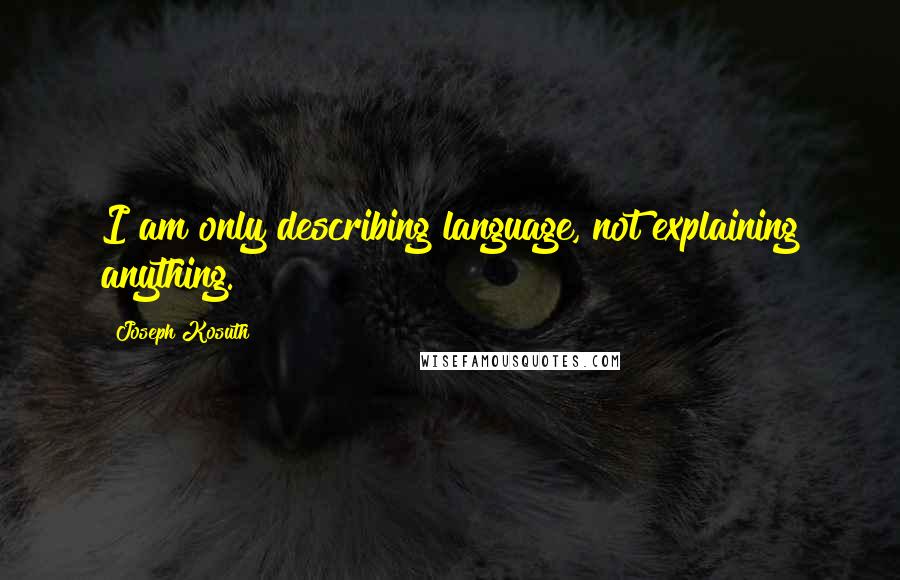 I am only describing language, not explaining anything.

Joseph Kosuth

WISEFAMOUSQUOTES.COM